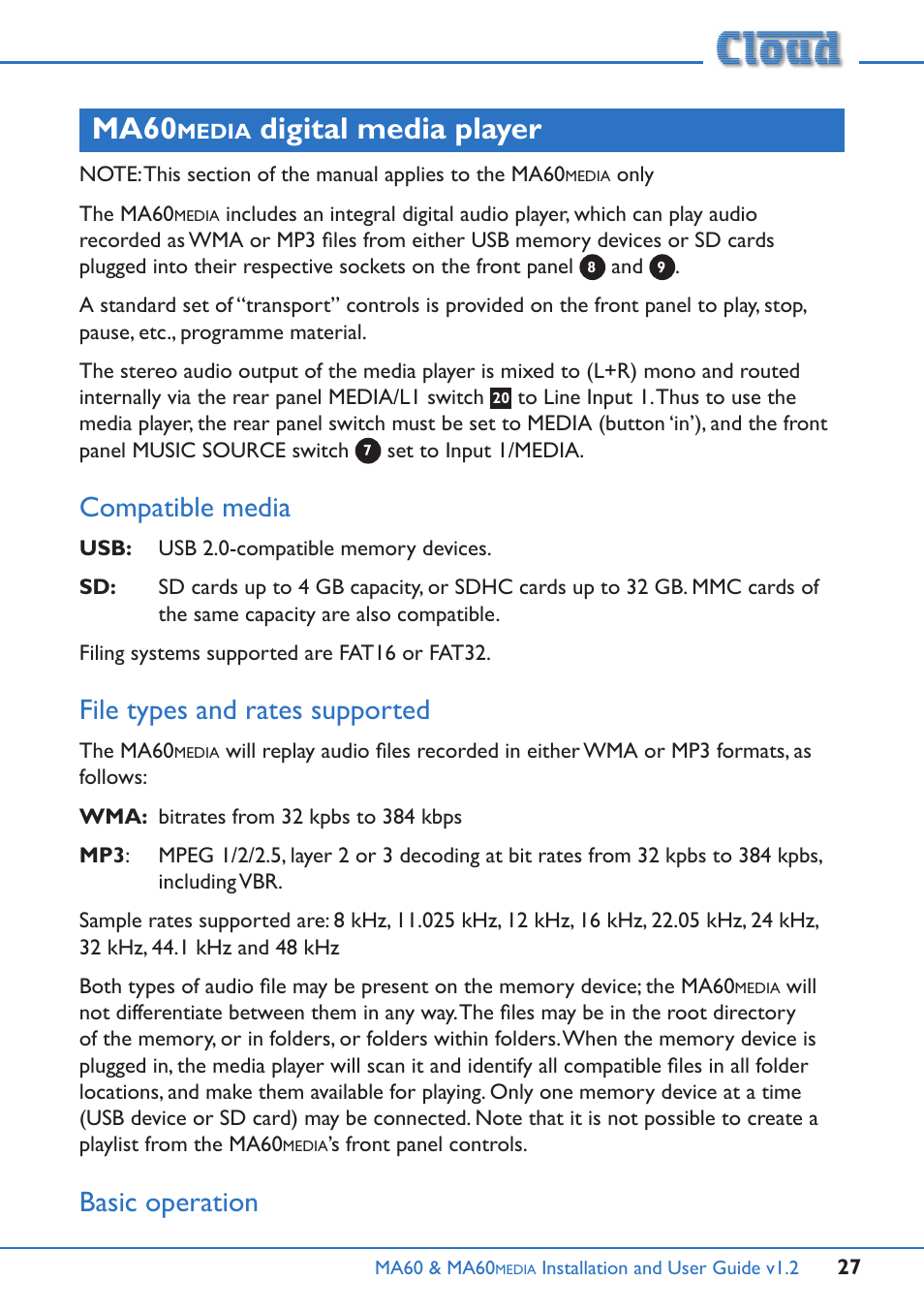 Cloud

MA60MEDIA digital media player

NOTE: This section of the manual applies to the MA60MEDIA only

The MA60MEDIA includes an integral digital audio player, which can play audio recorded as WMA or MP3 files from either USB memory devices or SD cards plugged into their respective sockets on the front panel 8 and 9.

A standard set of "transport" controls is provided on the front panel to play, stop, pause, etc., programme material.

The stereo audio output of the media player is mixed to (L+R) mono and routed internally via the rear panel MEDIA/L1 switch 20 to Line Input 1. Thus to use the media player, the rear panel switch must be set to MEDIA (button 'in'), and the front panel MUSIC SOURCE switch 7 set to Input 1/MEDIA.

Compatible media

USB: USB 2.0-compatible memory devices.

SD: SD cards up to 4 GB capacity, or SDHC cards up to 32 GB. MMC cards of the same capacity are also compatible.

Filing systems supported are FAT16 or FAT32.

File types and rates supported

The MA60MEDIA will replay audio files recorded in either WMA or MP3 formats, as follows:

WMA: bitrates from 32 kpbs to 384 kbps

MP3: MPEG 1/2/2.5, layer 2 or 3 decoding at bit rates from 32 kpbs to 384 kpbs, including VBR.

Sample rates supported are: 8 kHz, 11.025 kHz, 12 kHz, 16 kHz, 22.05 kHz, 24 kHz, 32 kHz, 44.1 kHz and 48 kHz

Both types of audio file may be present on the memory device; the MA60MEDIA will not differentiate between them in any way. The files may be in the root directory of the memory, or in folders, or folders within folders. When the memory device is plugged in, the media player will scan it and identify all compatible files in all folder locations, and make them available for playing. Only one memory device at a time (USB device or SD card) may be connected. Note that it is not possible to create a playlist from the MA60MEDIA's front panel controls.

Basic operation

MA60 & MA60MEDIA Installation and User Guide v1.2 27